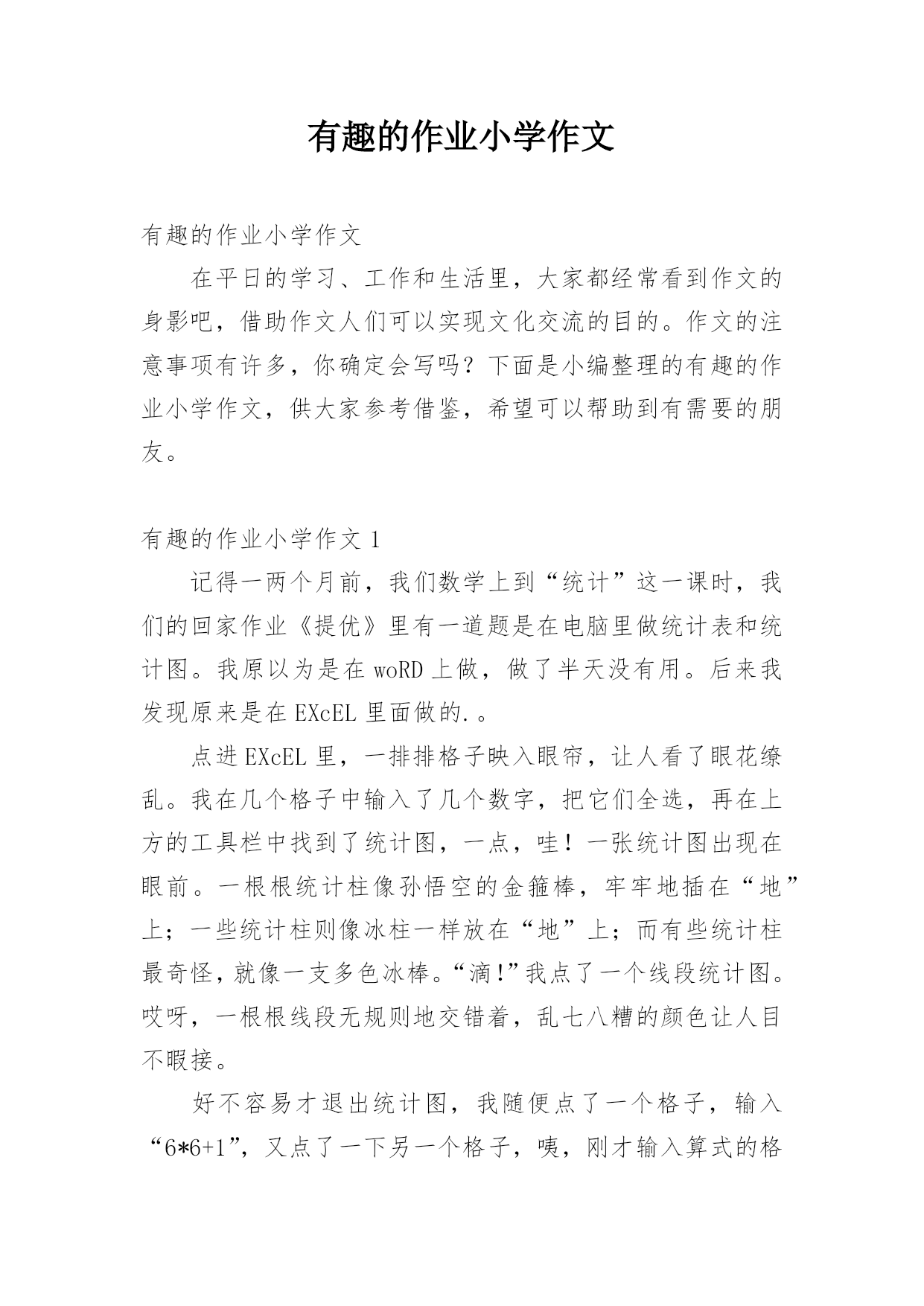 有趣的作业小学作文

有趣的作业小学作文

在平日的学习、工作和生活里，大家都经常看到作文的身影吧，借助作文人们可以实现文化交流的目的。作文的注意事项有许多，你确定会写吗？下面是小编整理的有趣的作业小学作文，供大家参考借鉴，希望可以帮助到有需要的朋友。

有趣的作业小学作文 1

记得一两个月前，我们数学上到“统计”这一课时，我们的回家作业《提优》里有一道题是在电脑里做统计表和统计图。我原以为是在 woRD 上做，做了半天没有用。后来我发现原来是在 EXcEL 里面做的.。

点进 EXcEL 里，一排排格子映入眼帘，让人看了眼花缭乱。我在几个格子中输入了几个数字，把它们全选，再在上方的工具栏中找到了统计图，一点，哇！一张统计图出现在眼前。一根根统计柱像孙悟空的金箍棒，牢牢地插在“地”上；一些统计柱则像冰柱一样放在“地”上；而有些统计柱最奇怪，就像一支多色冰棒。“滴!”我点了一个线段统计图。哎呀，一根根线段无规则地交错着，乱七八糟的颜色让人目不暇接。

好不容易才退出统计图，我随便点了一个格子，输入“6*6+1”，又点了一下另一个格子，咦，刚才输入算式的格